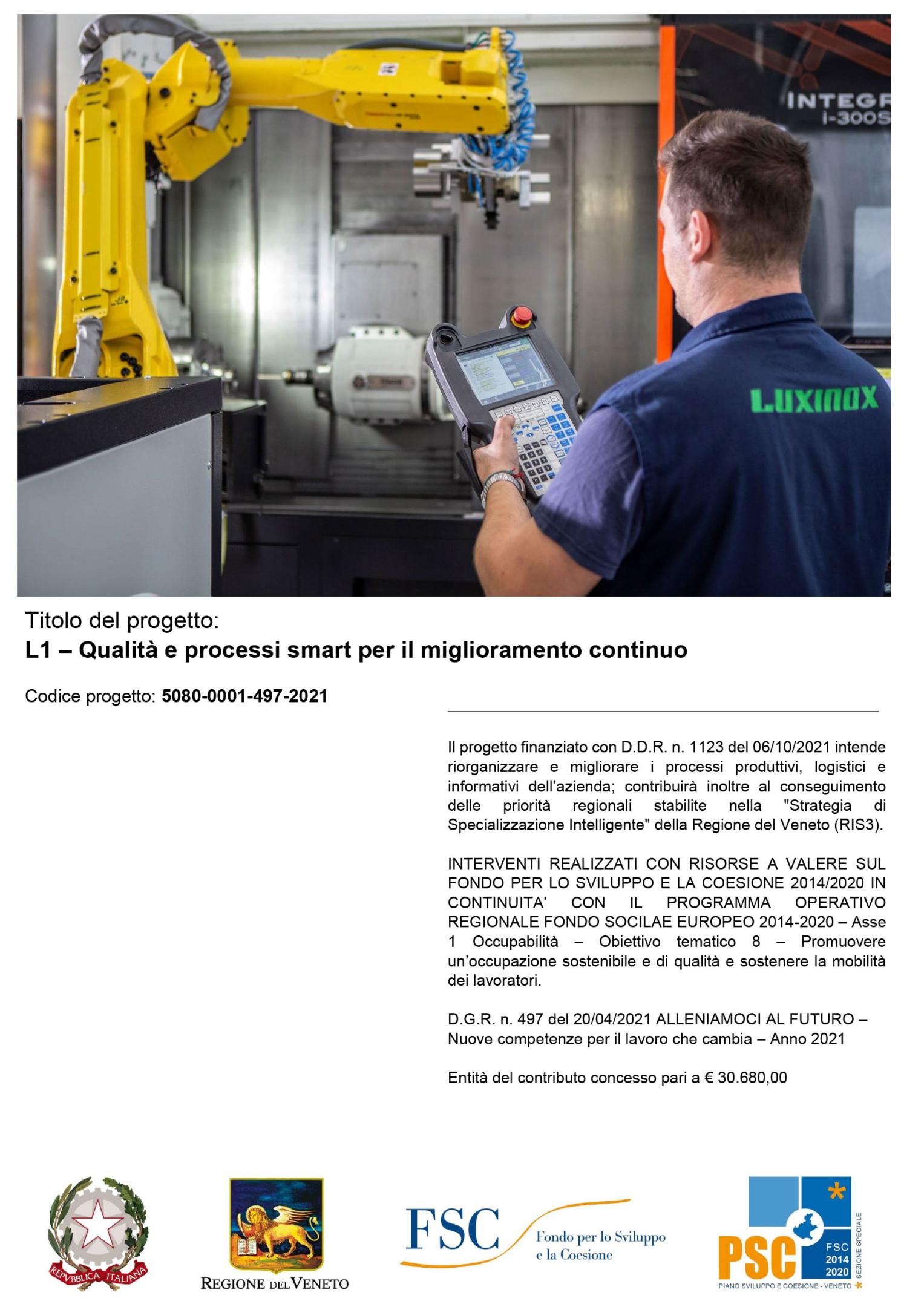 INTEGR
i-300S

LUXINOX

Titolo del progetto:
**L1 – Qualità e processi smart per il miglioramento continuo**

Codice progetto: **5080-0001-497-2021**

Il progetto finanziato con D.D.R. n. 1123 del 06/10/2021 intende riorganizzare e migliorare i processi produttivi, logistici e informativi dell'azienda; contribuirà inoltre al conseguimento delle priorità regionali stabilite nella "Strategia di Specializzazione Intelligente" della Regione del Veneto (RIS3).

INTERVENTI REALIZZATI CON RISORSE A VALERE SUL FONDO PER LO SVILUPPO E LA COESIONE 2014/2020 IN CONTINUITA' CON IL PROGRAMMA OPERATIVO REGIONALE FONDO SOCILAE EUROPEO 2014-2020 – Asse 1 Occupabilità – Obiettivo tematico 8 – Promuovere un'occupazione sostenibile e di qualità e sostenere la mobilità dei lavoratori.

D.G.R. n. 497 del 20/04/2021 ALLENIAMOCI AL FUTURO – Nuove competenze per il lavoro che cambia – Anno 2021

Entità del contributo concesso pari a € 30.680,00

REPVBBLICA ITALIANA

REGIONE DEL VENETO

FSC Fondo per lo Sviluppo e la Coesione

PSC FSC 2014 2020 SEZIONE SPECIALE
PIANO SVILUPPO E COESIONE - VENETO